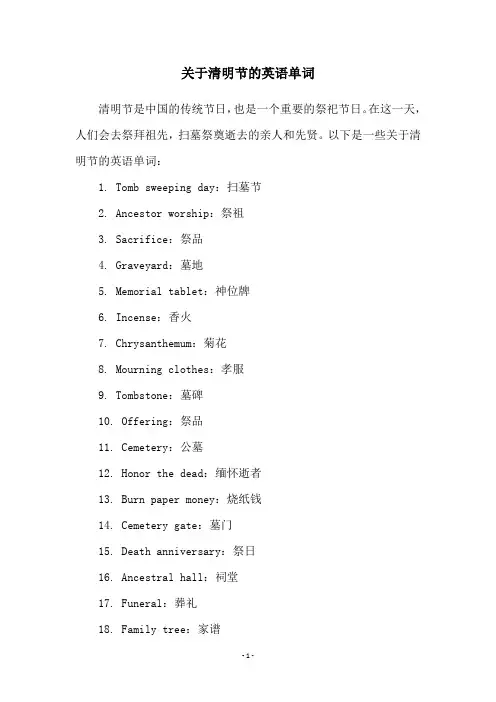 关于清明节的英语单词

清明节是中国的传统节日，也是一个重要的祭祀节日。在这一天，人们会去祭拜祖先，扫墓祭奠逝去的亲人和先贤。以下是一些关于清明节的英语单词：

1. Tomb sweeping day：扫墓节

2. Ancestor worship：祭祖

3. Sacrifice：祭品

4. Graveyard：墓地

5. Memorial tablet：神位牌

6. Incense：香火

7. Chrysanthemum：菊花

8. Mourning clothes：孝服

9. Tombstone：墓碑

10. Offering：祭品

11. Cemetery：公墓

12. Honor the dead：缅怀逝者

13. Burn paper money：烧纸钱

14. Cemetery gate：墓门

15. Death anniversary：祭日

16. Ancestral hall：祠堂

17. Funeral：葬礼

18. Family tree：家谱

-1-